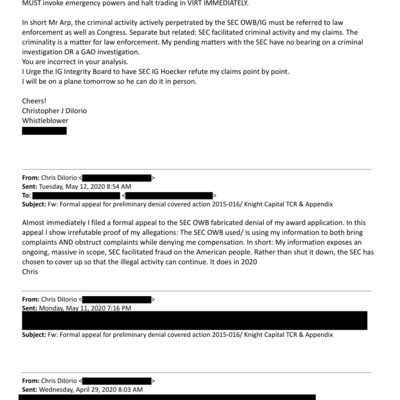 MUST invoke emergency powers and halt trading in VIRT IMMEDIATELY.

In short Mr Arp, the criminal activity actively perpetrated by the SEC OWB/IG must be referred to law enforcement as well as Congress. Separate but related: SEC facilitated criminal activity and my claims. The criminality is a matter for law enforcement. My pending matters with the SEC have no bearing on a criminal investigation OR a GAO investigation.
You are incorrect in your analysis.
I Urge the IG Integrity Board to have SEC IG Hoecker refute my claims point by point.
I will be on a plane tomorrow so he can do it in person.

Cheers!
Christopher J Dilorio
Whistleblower

From: Chris Dilorio <>
Sent: Tuesday, May 12, 2020 8:54 AM
To: <>
Subject: Fw: Formal appeal for preliminary denial covered action 2015-016/ Knight Capital TCR & Appendix

Almost immediately I filed a formal appeal to the SEC OWB fabricated denial of my award application. In this appeal I show irrefutable proof of my allegations: The SEC OWB used/ is using my information to both bring complaints AND obstruct complaints while denying me compensation. In short: My information exposes an ongoing, massive in scope, SEC facilitated fraud on the American people. Rather than shut it down, the SEC has chosen to cover up so that the illegal activity can continue. It does in 2020
Chris

From: Chris Dilorio <>
Sent: Monday, May 11, 2020 7:16 PM
Subject: Fw: Formal appeal for preliminary denial covered action 2015-016/ Knight Capital TCR & Appendix

From: Chris Dilorio <>
Sent: Wednesday, April 29, 2020 8:03 AM